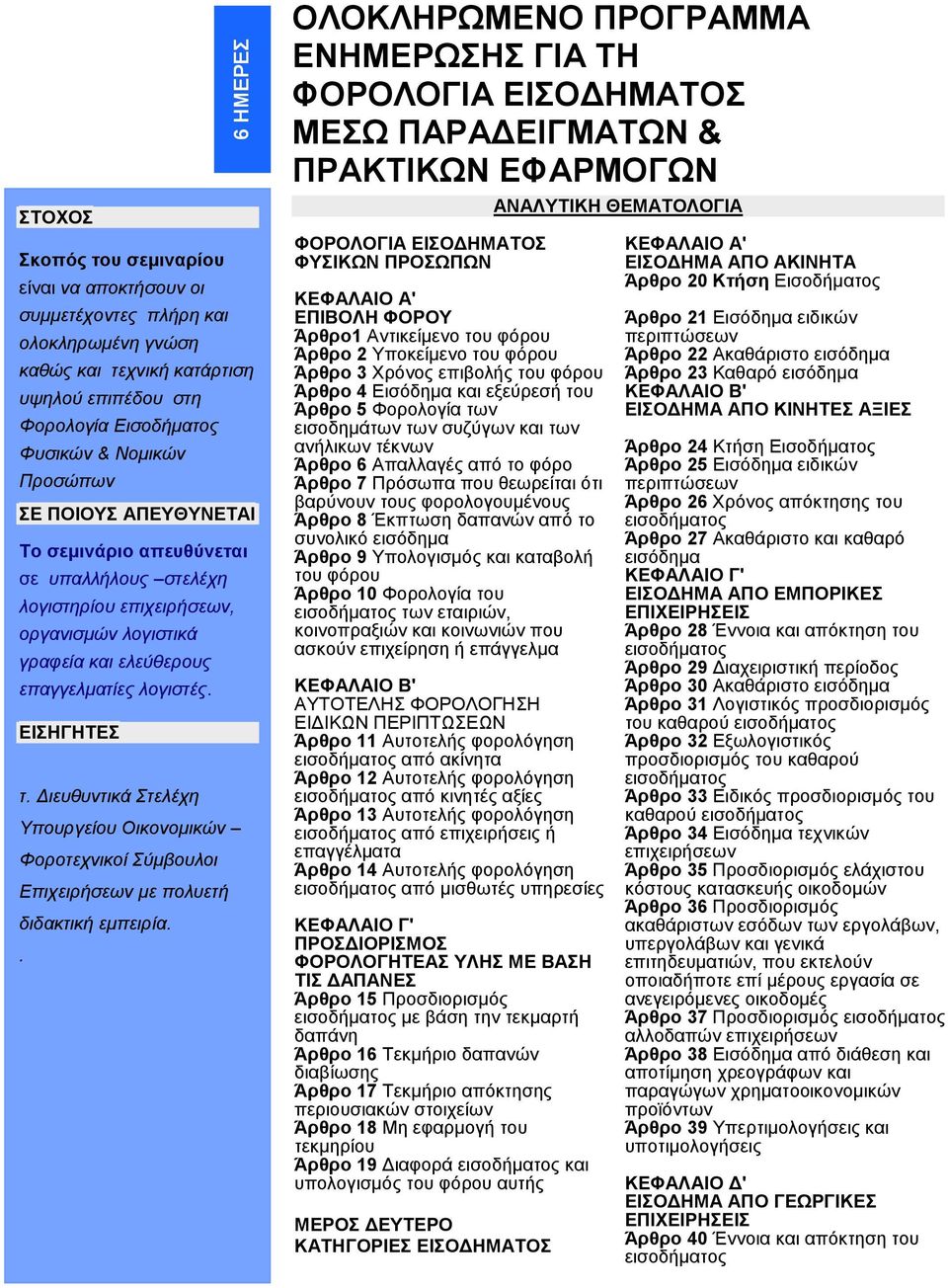 6 ΗΜΕΡΕΣ

ΟΛΟΚΛΗΡΩΜΕΝΟ ΠΡΟΓΡΑΜΜΑ ΕΝΗΜΕΡΩΣΗΣ ΓΙΑ ΤΗ ΦΟΡΟΛΟΓΙΑ ΕΙΣΟΔΗΜΑΤΟΣ ΜΕΣΩ ΠΑΡΑΔΕΙΓΜΑΤΩΝ & ΠΡΑΚΤΙΚΩΝ ΕΦΑΡΜΟΓΩΝ

ΣΤΟΧΟΣ

Σκοπός του σεμιναρίου είναι να αποκτήσουν οι συμμετέχοντες πλήρη και ολοκληρωμένη γνώση καθώς και τεχνική κατάρτιση υψηλού επιπέδου στη Φορολογία Εισοδήματος Φυσικών & Νομικών Προσώπων

ΣΕ ΠΟΙΟΥΣ ΑΠΕΥΘΥΝΕΤΑΙ

Το σεμινάριο απευθύνεται σε υπαλλήλους –στελέχη λογιστηρίου επιχειρήσεων, οργανισμών λογιστικά γραφεία και ελεύθερους επαγγελματίες λογιστές.

ΕΙΣΗΓΗΤΕΣ

τ. Διευθυντικά Στελέχη Υπουργείου Οικονομικών – Φοροτεχνικοί Σύμβουλοι Επιχειρήσεων με πολυετή διδακτική εμπειρία.

.

ΑΝΑΛΥΤΙΚΗ ΘΕΜΑΤΟΛΟΓΙΑ

ΦΟΡΟΛΟΓΙΑ ΕΙΣΟΔΗΜΑΤΟΣ ΦΥΣΙΚΩΝ ΠΡΟΣΩΠΩΝ

ΚΕΦΑΛΑΙΟ Α'
ΕΠΙΒΟΛΗ ΦΟΡΟΥ
Άρθρο1 Αντικείμενο του φόρου
Άρθρο 2 Υποκείμενο του φόρου
Άρθρο 3 Χρόνος επιβολής του φόρου
Άρθρο 4 Εισόδημα και εξεύρεσή του
Άρθρο 5 Φορολογία των εισοδημάτων των συζύγων και των ανήλικων τέκνων
Άρθρο 6 Απαλλαγές από το φόρο
Άρθρο 7 Πρόσωπα που θεωρείται ότι βαρύνουν τους φορολογουμένους
Άρθρο 8 Έκπτωση δαπανών από το συνολικό εισόδημα
Άρθρο 9 Υπολογισμός και καταβολή του φόρου
Άρθρο 10 Φορολογία του εισοδήματος των εταιριών, κοινοπραξιών και κοινωνιών που ασκούν επιχείρηση ή επάγγελμα

ΚΕΦΑΛΑΙΟ Β'
ΑΥΤΟΤΕΛΗΣ ΦΟΡΟΛΟΓΗΣΗ ΕΙΔΙΚΩΝ ΠΕΡΙΠΤΩΣΕΩΝ
Άρθρο 11 Αυτοτελής φορολόγηση εισοδήματος από ακίνητα
Άρθρο 12 Αυτοτελής φορολόγηση εισοδήματος από κινητές αξίες
Άρθρο 13 Αυτοτελής φορολόγηση εισοδήματος από επιχειρήσεις ή επαγγέλματα
Άρθρο 14 Αυτοτελής φορολόγηση εισοδήματος από μισθωτές υπηρεσίες

ΚΕΦΑΛΑΙΟ Γ'
ΠΡΟΣΔΙΟΡΙΣΜΟΣ ΦΟΡΟΛΟΓΗΤΕΑΣ ΥΛΗΣ ΜΕ ΒΑΣΗ ΤΙΣ ΔΑΠΑΝΕΣ
Άρθρο 15 Προσδιορισμός εισοδήματος με βάση την τεκμαρτή δαπάνη
Άρθρο 16 Τεκμήριο δαπανών διαβίωσης
Άρθρο 17 Τεκμήριο απόκτησης περιουσιακών στοιχείων
Άρθρο 18 Μη εφαρμογή του τεκμηρίου
Άρθρο 19 Διαφορά εισοδήματος και υπολογισμός του φόρου αυτής

ΜΕΡΟΣ ΔΕΥΤΕΡΟ
ΚΑΤΗΓΟΡΙΕΣ ΕΙΣΟΔΗΜΑΤΟΣ

ΚΕΦΑΛΑΙΟ Α'
ΕΙΣΟΔΗΜΑ ΑΠΟ ΑΚΙΝΗΤΑ
Άρθρο 20 Κτήση Εισοδήματος
Άρθρο 21 Εισόδημα ειδικών περιπτώσεων
Άρθρο 22 Ακαθάριστο εισόδημα
Άρθρο 23 Καθαρό εισόδημα
ΚΕΦΑΛΑΙΟ Β'
ΕΙΣΟΔΗΜΑ ΑΠΟ ΚΙΝΗΤΕΣ ΑΞΙΕΣ

Άρθρο 24 Κτήση Εισοδήματος
Άρθρο 25 Εισόδημα ειδικών περιπτώσεων
Άρθρο 26 Χρόνος απόκτησης του εισοδήματος
Άρθρο 27 Ακαθάριστο και καθαρό εισόδημα
ΚΕΦΑΛΑΙΟ Γ'
ΕΙΣΟΔΗΜΑ ΑΠΟ ΕΜΠΟΡΙΚΕΣ ΕΠΙΧΕΙΡΗΣΕΙΣ
Άρθρο 28 Έννοια και απόκτηση του εισοδήματος
Άρθρο 29 Διαχειριστική περίοδος
Άρθρο 30 Ακαθάριστο εισόδημα
Άρθρο 31 Λογιστικός προσδιορισμός του καθαρού εισοδήματος
Άρθρο 32 Εξωλογιστικός προσδιορισμός του καθαρού εισοδήματος
Άρθρο 33 Ειδικός προσδιορισμός του καθαρού εισοδήματος
Άρθρο 34 Εισόδημα τεχνικών επιχειρήσεων
Άρθρο 35 Προσδιορισμός ελάχιστου κόστους κατασκευής οικοδομών
Άρθρο 36 Προσδιορισμός ακαθάριστων εσόδων των εργολάβων, υπεργολάβων και γενικά επιτηδευματιών, που εκτελούν οποιαδήποτε επί μέρους εργασία σε ανεγειρόμενες οικοδομές
Άρθρο 37 Προσδιορισμός εισοδήματος αλλοδαπών επιχειρήσεων
Άρθρο 38 Εισόδημα από διάθεση και αποτίμηση χρεογράφων και παραγώγων χρηματοοικονομικών προϊόντων
Άρθρο 39 Υπερτιμολογήσεις και υποτιμολογήσεις

ΚΕΦΑΛΑΙΟ Δ'
ΕΙΣΟΔΗΜΑ ΑΠΟ ΓΕΩΡΓΙΚΕΣ ΕΠΙΧΕΙΡΗΣΕΙΣ
Άρθρο 40 Έννοια και απόκτηση του εισοδήματος